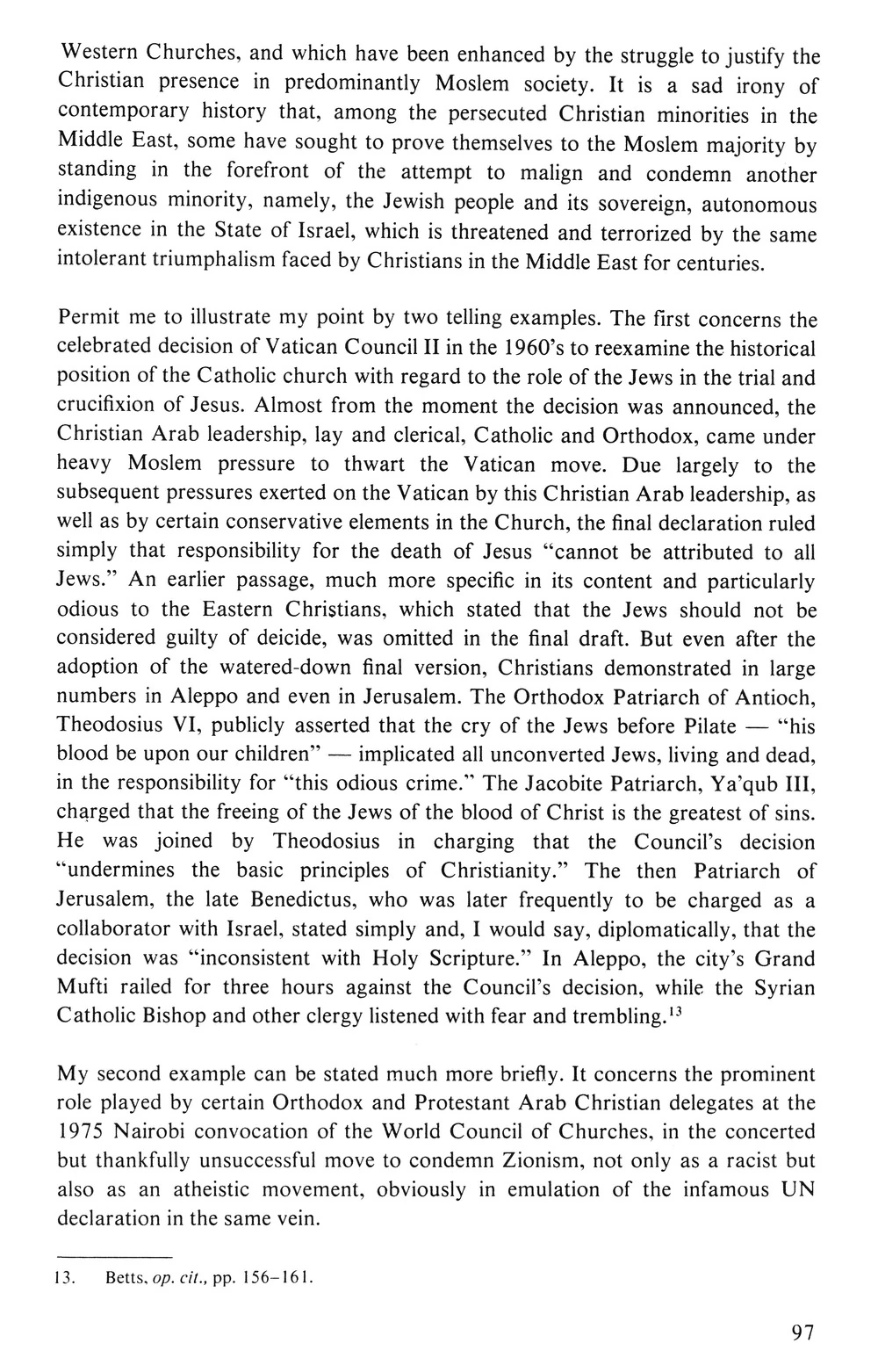 Western Churches, and which have been enhanced by the struggle to justify the Christian presence in predominantly Moslem society. It is a sad irony of contemporary history that, among the persecuted Christian minorities in the Middle East, some have sought to prove themselves to the Moslem majority by standing in the forefront of the attempt to malign and condemn another indigenous minority, namely, the Jewish people and its sovereign, autonomous existence in the State of Israel, which is threatened and terrorized by the same intolerant triumphalism faced by Christians in the Middle East for centuries.

Permit me to illustrate my point by two telling examples. The first concerns the celebrated decision of Vatican Council II in the 1960's to reexamine the historical position of the Catholic church with regard to the role of the Jews in the trial and crucifixion of Jesus. Almost from the moment the decision was announced, the Christian Arab leadership, lay and clerical, Catholic and Orthodox, came under heavy Moslem pressure to thwart the Vatican move. Due largely to the subsequent pressures exerted on the Vatican by this Christian Arab leadership, as well as by certain conservative elements in the Church, the final declaration ruled simply that responsibility for the death of Jesus "cannot be attributed to all Jews." An earlier passage, much more specific in its content and particularly odious to the Eastern Christians, which stated that the Jews should not be considered guilty of deicide, was omitted in the final draft. But even after the adoption of the watered-down final version, Christians demonstrated in large numbers in Aleppo and even in Jerusalem. The Orthodox Patriarch of Antioch, Theodosius VI, publicly asserted that the cry of the Jews before Pilate — "his blood be upon our children" — implicated all unconverted Jews, living and dead, in the responsibility for "this odious crime." The Jacobite Patriarch, Ya'qub III, charged that the freeing of the Jews of the blood of Christ is the greatest of sins. He was joined by Theodosius in charging that the Council's decision "undermines the basic principles of Christianity." The then Patriarch of Jerusalem, the late Benedictus, who was later frequently to be charged as a collaborator with Israel, stated simply and, I would say, diplomatically, that the decision was "inconsistent with Holy Scripture." In Aleppo, the city's Grand Mufti railed for three hours against the Council's decision, while the Syrian Catholic Bishop and other clergy listened with fear and trembling.$^{13}$

My second example can be stated much more briefly. It concerns the prominent role played by certain Orthodox and Protestant Arab Christian delegates at the 1975 Nairobi convocation of the World Council of Churches, in the concerted but thankfully unsuccessful move to condemn Zionism, not only as a racist but also as an atheistic movement, obviously in emulation of the infamous UN declaration in the same vein.

13. Betts, op. cit., pp. 156–161.

97